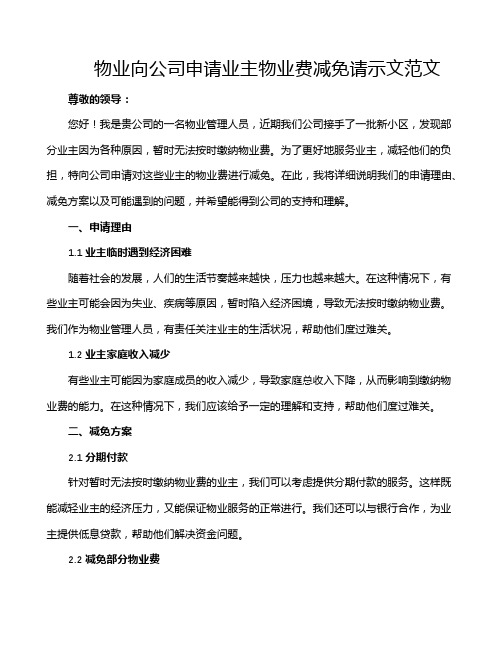 物业向公司申请业主物业费减免请示文范文

尊敬的领导：

您好！我是贵公司的一名物业管理人员，近期我们公司接手了一批新小区，发现部分业主因为各种原因，暂时无法按时缴纳物业费。为了更好地服务业主，减轻他们的负担，特向公司申请对这些业主的物业费进行减免。在此，我将详细说明我们的申请理由、减免方案以及可能遇到的问题，并希望能得到公司的支持和理解。

一、申请理由

1.1 业主临时遇到经济困难

随着社会的发展，人们的生活节奏越来越快，压力也越来越大。在这种情况下，有些业主可能会因为失业、疾病等原因，暂时陷入经济困境，导致无法按时缴纳物业费。我们作为物业管理人员，有责任关注业主的生活状况，帮助他们度过难关。

1.2 业主家庭收入减少

有些业主可能因为家庭成员的收入减少，导致家庭总收入下降，从而影响到缴纳物业费的能力。在这种情况下，我们应该给予一定的理解和支持，帮助他们度过难关。

二、减免方案

2.1 分期付款

针对暂时无法按时缴纳物业费的业主，我们可以考虑提供分期付款的服务。这样既能减轻业主的经济压力，又能保证物业服务的正常进行。我们还可以与银行合作，为业主提供低息贷款，帮助他们解决资金问题。

2.2 减免部分物业费